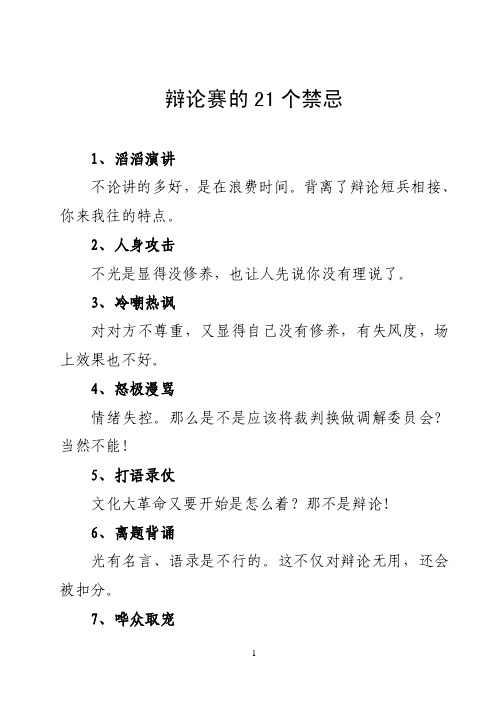 辩论赛的 21 个禁忌

1、滔滔演讲

不论讲的多好，是在浪费时间。背离了辩论短兵相接、你来我往的特点。

2、人身攻击

不光是显得没修养，也让人先说你没有理说了。

3、冷嘲热讽

对对方不尊重，又显得自己没有修养，有失风度，场上效果也不好。

4、怒极漫骂

情绪失控。那么是不是应该将裁判换做调解委员会？当然不能！

5、打语录仗

文化大革命又要开始是怎么着？那不是辩论！

6、离题背诵

光有名言、语录是不行的。这不仅对辩论无用，还会被扣分。

7、哗众取宠

1